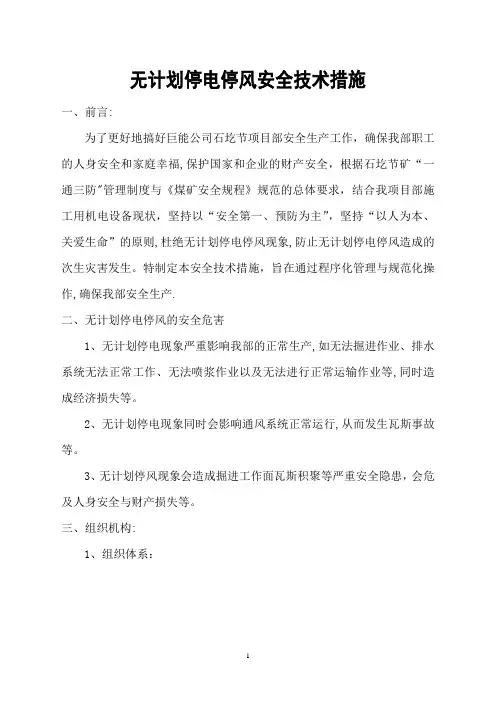 无计划停电停风安全技术措施

一、前言:

为了更好地搞好巨能公司石圪节项目部安全生产工作，确保我部职工的人身安全和家庭幸福,保护国家和企业的财产安全，根据石圪节矿“一通三防”管理制度与《煤矿安全规程》规范的总体要求，结合我项目部施工用机电设备现状，坚持以“安全第一、预防为主”，坚持“以人为本、关爱生命”的原则,杜绝无计划停电停风现象,防止无计划停电停风造成的次生灾害发生。特制定本安全技术措施，旨在通过程序化管理与规范化操作,确保我部安全生产.

二、无计划停电停风的安全危害

1、无计划停电现象严重影响我部的正常生产,如无法掘进作业、排水系统无法正常工作、无法喷浆作业以及无法进行正常运输作业等,同时造成经济损失等。

2、无计划停电现象同时会影响通风系统正常运行,从而发生瓦斯事故等。

3、无计划停风现象会造成掘进工作面瓦斯积聚等严重安全隐患，会危及人身安全与财产损失等。

三、组织机构:

1、组织体系:

1